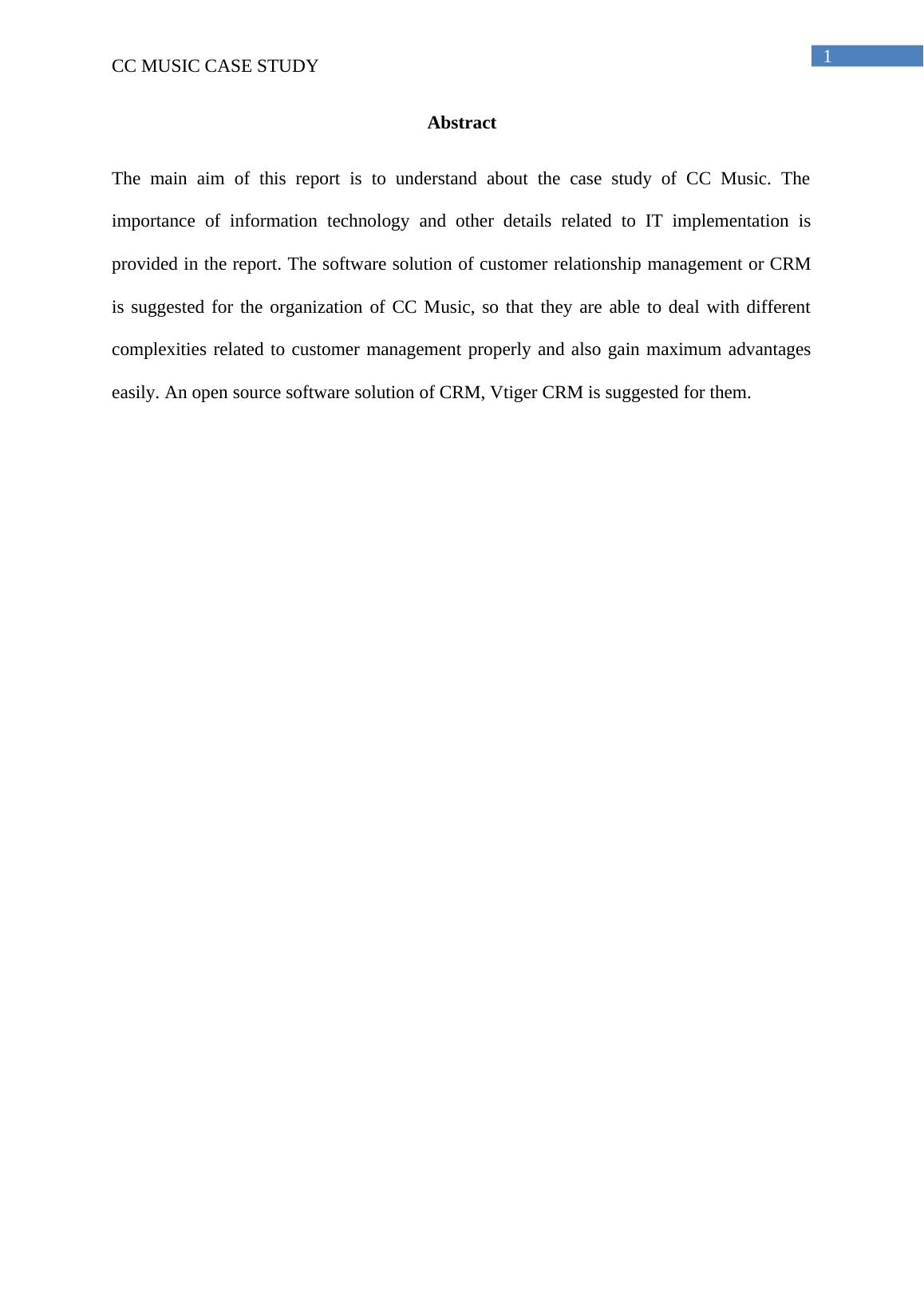 1

CC MUSIC CASE STUDY

Abstract

The main aim of this report is to understand about the case study of CC Music. The importance of information technology and other details related to IT implementation is provided in the report. The software solution of customer relationship management or CRM is suggested for the organization of CC Music, so that they are able to deal with different complexities related to customer management properly and also gain maximum advantages easily. An open source software solution of CRM, Vtiger CRM is suggested for them.